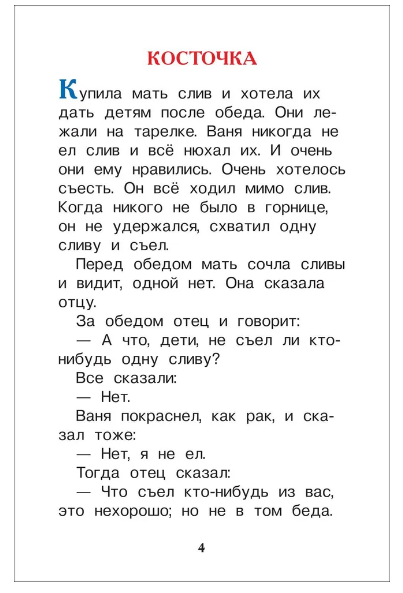 КОСТОЧКА

Купила мать слив и хотела их дать детям после обеда. Они лежали на тарелке. Ваня никогда не ел слив и всё нюхал их. И очень они ему нравились. Очень хотелось съесть. Он всё ходил мимо слив. Когда никого не было в горнице, он не удержался, схватил одну сливу и съел.

Перед обедом мать сочла сливы и видит, одной нет. Она сказала отцу.

За обедом отец и говорит:

— А что, дети, не съел ли кто-нибудь одну сливу?

Все сказали:

— Нет.

Ваня покраснел, как рак, и сказал тоже:

— Нет, я не ел.

Тогда отец сказал:

— Что съел кто-нибудь из вас, это нехорошо; но не в том беда.

4